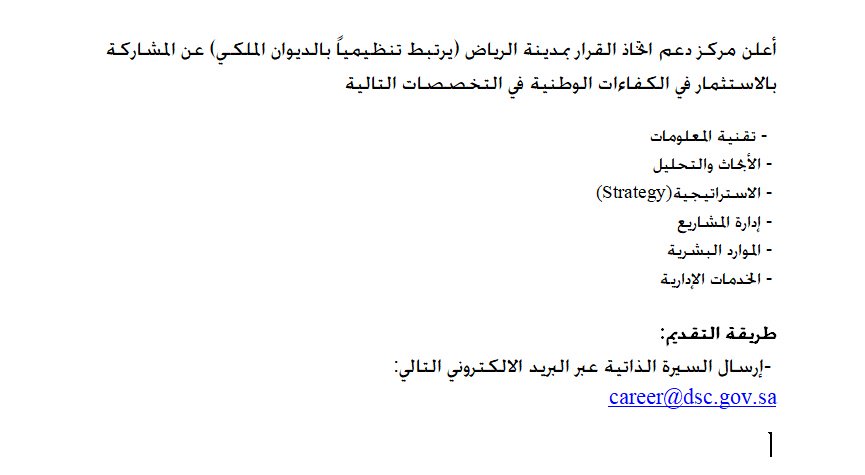 أعلن مركز دعم اتخاذ القرار بمدينة الرياض (يرتبط تنظيمياً بالديوان الملكي) عن المشاركة بالاستثمار في الكفاءات الوطنية في التخصصات التالية

- تقنية المعلومات
- الأبحاث والتحليل
- الاستراتيجية(Strategy)
- إدارة المشاريع
- الموارد البشرية
- الخدمات الإدارية

طريقة التقديم:
-إرسال السيرة الذاتية عبر البريد الالكتروني التالي:
career@dsc.gov.sa